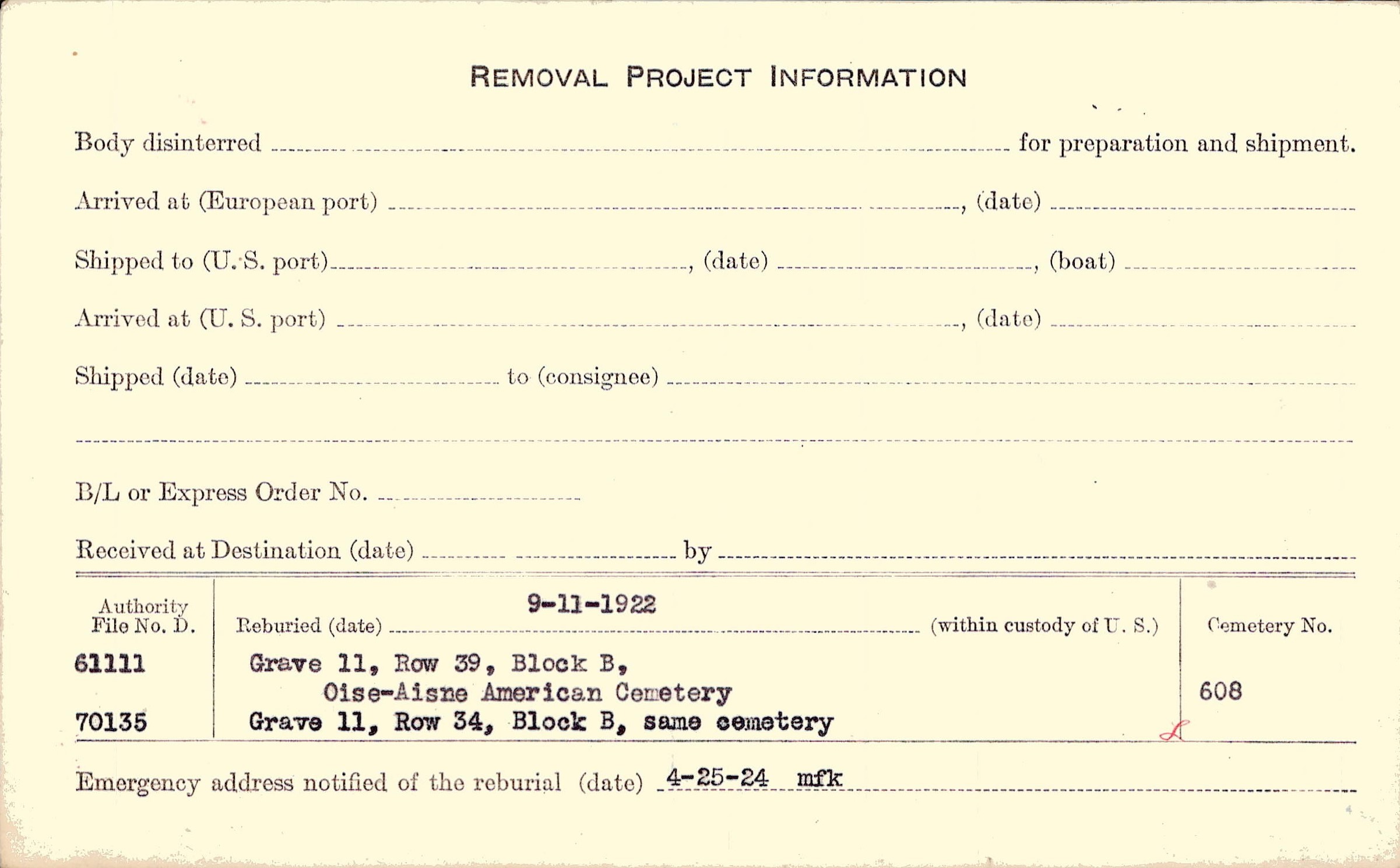 REMOVAL PROJECT INFORMATION

Body disinterred ____ for preparation and shipment.

Arrived at (European port) ____, (date) ____

Shipped to (U. S. port) ____, (date) ____, (boat) ____

Arrived at (U. S. port) ____, (date) ____

Shipped (date) ____ to (consignee) ____

____

B/L or Express Order No. ____

Received at Destination (date) ____ by ____

Authority File No. D.
61111
70135

Reburied (date) 9-11-1922 (within custody of U. S.)
Grave 11, Row 39, Block B,
Oise-Aisne American Cemetery
Grave 11, Row 34, Block B, same cemetery

Cemetery No.
608

Emergency address notified of the reburial (date) 4-25-24 mfk